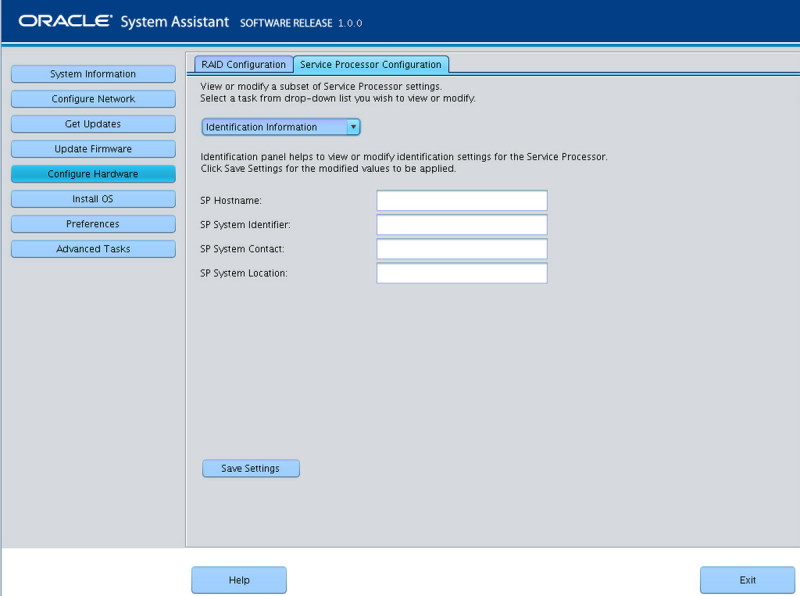 ORACLE System Assistant SOFTWARE RELEASE 1.0.0

System Information
Configure Network
Get Updates
Update Firmware
Configure Hardware
Install OS
Preferences
Advanced Tasks

RAID Configuration
Service Processor Configuration

View or modify a subset of Service Processor settings.
Select a task from drop-down list you wish to view or modify.

Identification Information

Identification panel helps to view or modify identification settings for the Service Processor.
Click Save Settings for the modified values to be applied.

SP Hostname:
SP System Identifier:
SP System Contact:
SP System Location:

Save Settings

Help
Exit